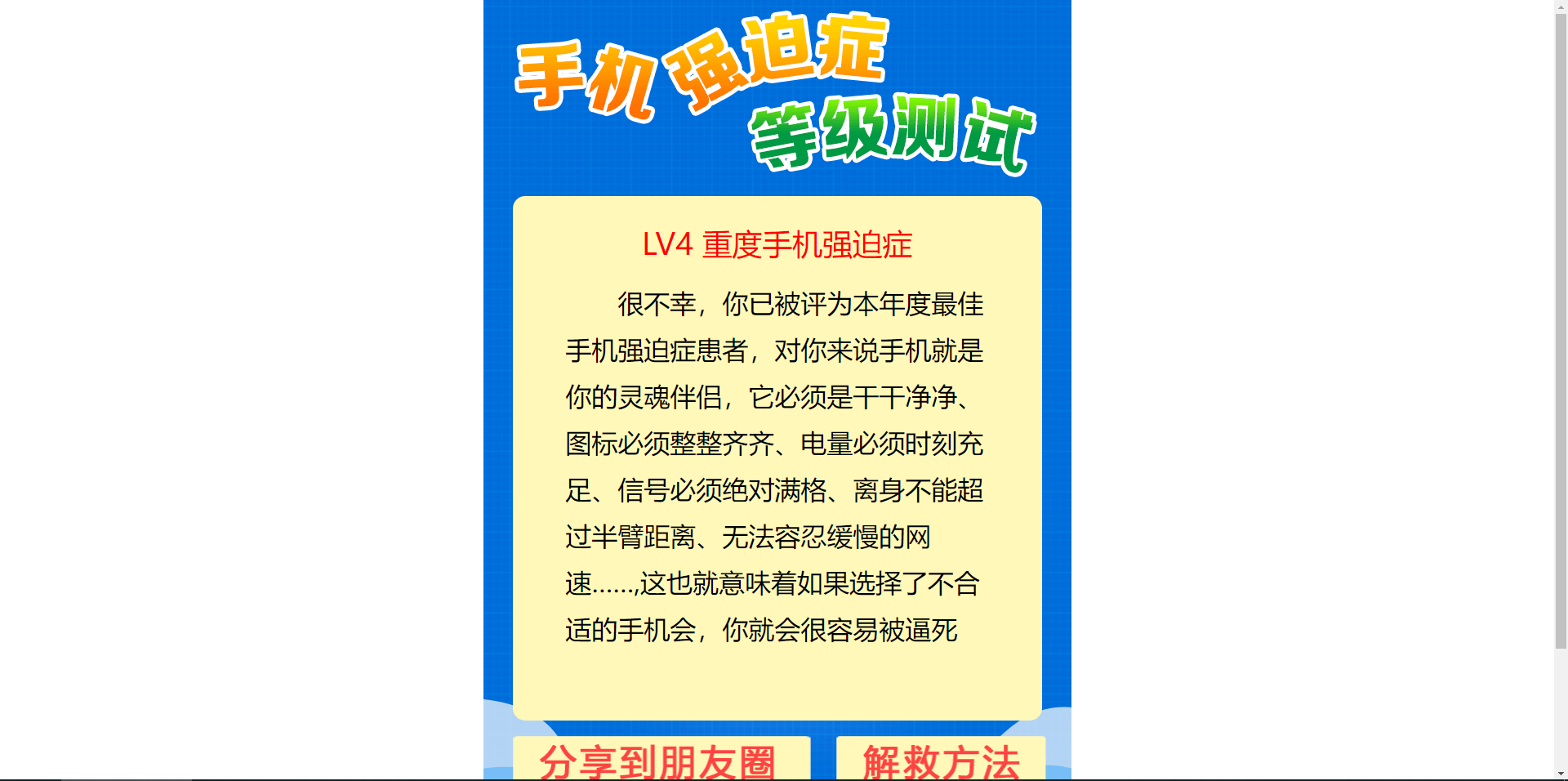 手机强迫症
等级测试

LV4 重度手机强迫症

很不幸，你已被评为本年度最佳手机强迫症患者，对你来说手机就是你的灵魂伴侣，它必须是干干净净、图标必须整整齐齐、电量必须时刻充足、信号必须绝对满格、离身不能超过半臂距离、无法容忍缓慢的网速……,这也就意味着如果选择了不合适的手机会，你就会很容易被逼死

分享到朋友圈
解救方法